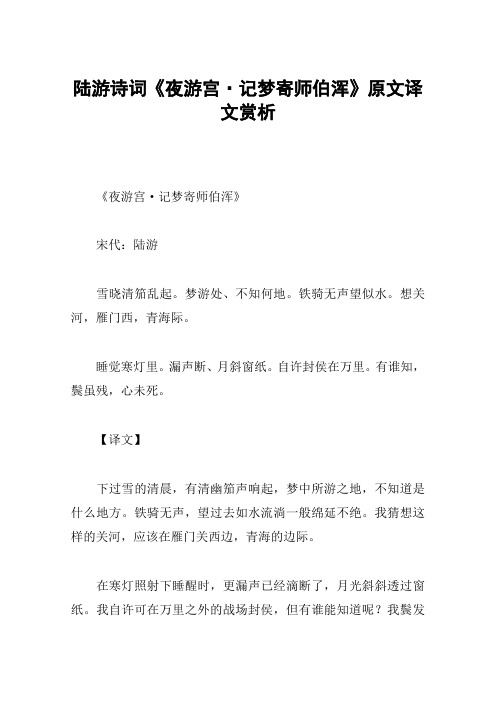 陆游诗词《夜游宫·记梦寄师伯浑》原文译文赏析

《夜游宫·记梦寄师伯浑》

宋代：陆游

雪晓清笳乱起。梦游处、不知何地。铁骑无声望似水。想关河，雁门西，青海际。

睡觉寒灯里。漏声断、月斜窗纸。自许封侯在万里。有谁知，鬓虽残，心未死。

【译文】

下过雪的清晨，有清幽笳声响起，梦中所游之地，不知道是什么地方。铁骑无声，望过去如水流淌一般绵延不绝。我猜想这样的关河，应该在雁门关西边，青海的边际。

在寒灯照射下睡醒时，更漏声已经滴断了，月光斜斜透过窗纸。我自许可在万里之外的战场封侯，但有谁能知道呢？我鬓发